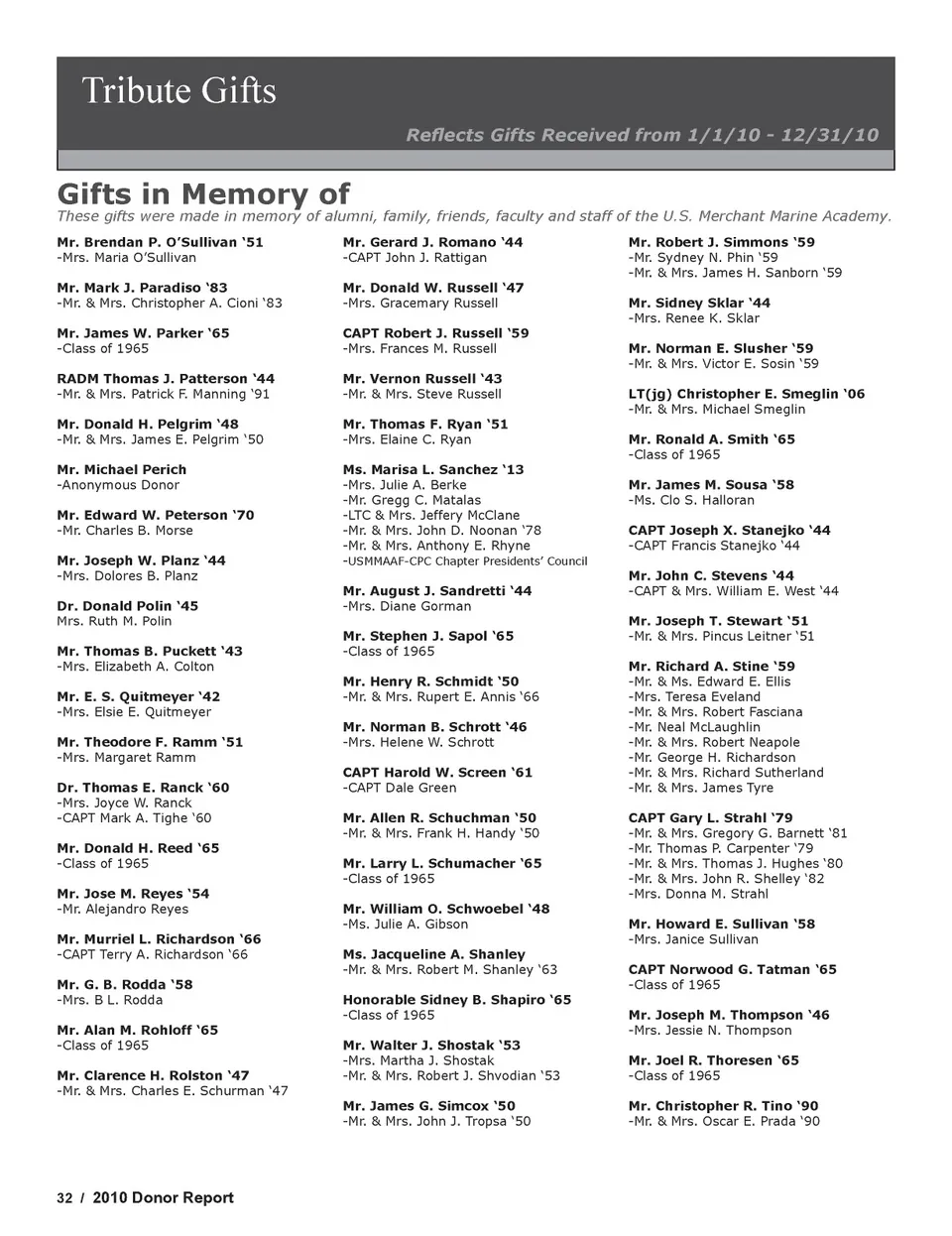 Tribute Gifts

Reflects Gifts Received from 1/1/10 - 12/31/10

Gifts in Memory of

These gifts were made in memory of alumni, family, friends, faculty and staff of the U.S. Merchant Marine Academy.

Mr. Brendan P. O'Sullivan '51
-Mrs. Maria O'Sullivan

Mr. Mark J. Paradiso '83
-Mr. & Mrs. Christopher A. Cioni '83

Mr. James W. Parker '65
-Class of 1965

RADM Thomas J. Patterson '44
-Mr. & Mrs. Patrick F. Manning '91

Mr. Donald H. Pelgrim '48
-Mr. & Mrs. James E. Pelgrim '50

Mr. Michael Perich
-Anonymous Donor

Mr. Edward W. Peterson '70
-Mr. Charles B. Morse

Mr. Joseph W. Planz '44
-Mrs. Dolores B. Planz

Dr. Donald Polin '45
Mrs. Ruth M. Polin

Mr. Thomas B. Puckett '43
-Mrs. Elizabeth A. Colton

Mr. E. S. Quitmeyer '42
-Mrs. Elsie E. Quitmeyer

Mr. Theodore F. Ramm '51
-Mrs. Margaret Ramm

Dr. Thomas E. Ranck '60
-Mrs. Joyce W. Ranck
-CAPT Mark A. Tighe '60

Mr. Donald H. Reed '65
-Class of 1965

Mr. Jose M. Reyes '54
-Mr. Alejandro Reyes

Mr. Murriel L. Richardson '66
-CAPT Terry A. Richardson '66

Mr. G. B. Rodda '58
-Mrs. B L. Rodda

Mr. Alan M. Rohloff '65
-Class of 1965

Mr. Clarence H. Rolston '47
-Mr. & Mrs. Charles E. Schurman '47

Mr. Gerard J. Romano '44
-CAPT John J. Rattigan

Mr. Donald W. Russell '47
-Mrs. Gracemary Russell

CAPT Robert J. Russell '59
-Mrs. Frances M. Russell

Mr. Vernon Russell '43
-Mr. & Mrs. Steve Russell

Mr. Thomas F. Ryan '51
-Mrs. Elaine C. Ryan

Ms. Marisa L. Sanchez '13
-Mrs. Julie A. Berke
-Mr. Gregg C. Matalas
-LTC & Mrs. Jeffery McClane
-Mr. & Mrs. John D. Noonan '78
-Mr. & Mrs. Anthony E. Rhyne
-USMMAAF-CPC Chapter Presidents' Council

Mr. August J. Sandretti '44
-Mrs. Diane Gorman

Mr. Stephen J. Sapol '65
-Class of 1965

Mr. Henry R. Schmidt '50
-Mr. & Mrs. Rupert E. Annis '66

Mr. Norman B. Schrott '46
-Mrs. Helene W. Schrott

CAPT Harold W. Screen '61
-CAPT Dale Green

Mr. Allen R. Schuchman '50
-Mr. & Mrs. Frank H. Handy '50

Mr. Larry L. Schumacher '65
-Class of 1965

Mr. William O. Schwoebel '48
-Ms. Julie A. Gibson

Ms. Jacqueline A. Shanley
-Mr. & Mrs. Robert M. Shanley '63

Honorable Sidney B. Shapiro '65
-Class of 1965

Mr. Walter J. Shostak '53
-Mrs. Martha J. Shostak
-Mr. & Mrs. Robert J. Shvodian '53

Mr. James G. Simcox '50
-Mr. & Mrs. John J. Tropsa '50

Mr. Robert J. Simmons '59
-Mr. Sydney N. Phin '59
-Mr. & Mrs. James H. Sanborn '59

Mr. Sidney Sklar '44
-Mrs. Renee K. Sklar

Mr. Norman E. Slusher '59
-Mr. & Mrs. Victor E. Sosin '59

LT(jg) Christopher E. Smeglin '06
-Mr. & Mrs. Michael Smeglin

Mr. Ronald A. Smith '65
-Class of 1965

Mr. James M. Sousa '58
-Ms. Clo S. Halloran

CAPT Joseph X. Stanejko '44
-CAPT Francis Stanejko '44

Mr. John C. Stevens '44
-CAPT & Mrs. William E. West '44

Mr. Joseph T. Stewart '51
-Mr. & Mrs. Pincus Leitner '51

Mr. Richard A. Stine '59
-Mr. & Ms. Edward E. Ellis
-Mrs. Teresa Eveland
-Mr. & Mrs. Robert Fasciana
-Mr. Neal McLaughlin
-Mr. & Mrs. Robert Neapole
-Mr. George H. Richardson
-Mr. & Mrs. Richard Sutherland
-Mr. & Mrs. James Tyre

CAPT Gary L. Strahl '79
-Mr. & Mrs. Gregory G. Barnett '81
-Mr. Thomas P. Carpenter '79
-Mr. & Mrs. Thomas J. Hughes '80
-Mr. & Mrs. John R. Shelley '82
-Mrs. Donna M. Strahl

Mr. Howard E. Sullivan '58
-Mrs. Janice Sullivan

CAPT Norwood G. Tatman '65
-Class of 1965

Mr. Joseph M. Thompson '46
-Mrs. Jessie N. Thompson

Mr. Joel R. Thoresen '65
-Class of 1965

Mr. Christopher R. Tino '90
-Mr. & Mrs. Oscar E. Prada '90

32 / 2010 Donor Report